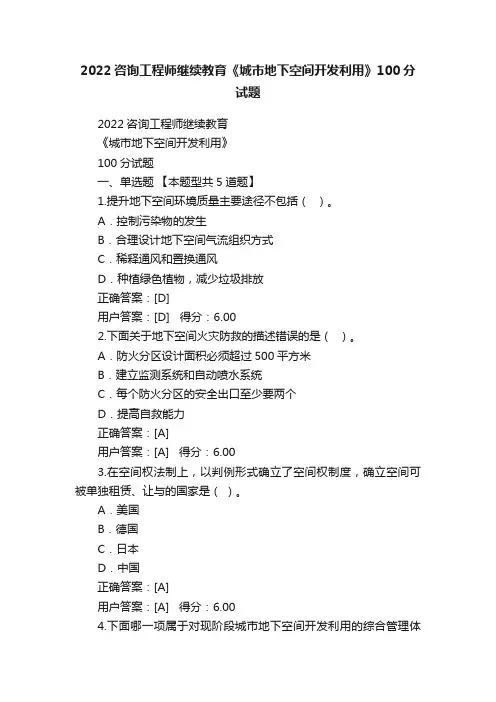 2022 咨询工程师继续教育《城市地下空间开发利用》100 分试题

2022 咨询工程师继续教育

《城市地下空间开发利用》

100 分试题

一、单选题 【本题型共 5 道题】

1.提升地下空间环境质量主要途径不包括（ ）。

A．控制污染物的发生

B．合理设计地下空间气流组织方式

C．稀释通风和置换通风

D．种植绿色植物，减少垃圾排放

正确答案：[D]

用户答案：[D] 得分：6.00

2.下面关于地下空间火灾防救的描述错误的是（ ）。

A．防火分区设计面积必须超过 500 平方米

B．建立监测系统和自动喷水系统

C．每个防火分区的安全出口至少要两个

D．提高自救能力

正确答案：[A]

用户答案：[A] 得分：6.00

3.在空间权法制上，以判例形式确立了空间权制度，确立空间可被单独租赁、让与的国家是（ ）。

A．美国

B．德国

C．日本

D．中国

正确答案：[A]

用户答案：[A] 得分：6.00

4.下面哪一项属于对现阶段城市地下空间开发利用的综合管理体